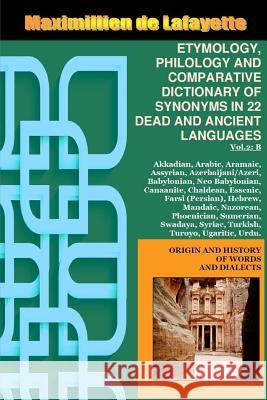 Maximillien de Lafayette

ETYMOLOGY, PHILOLOGY AND COMPARATIVE DICTIONARY OF SYNONYMS IN 22 DEAD AND ANCIENT LANGUAGES

Vol.2: B

Akkadian, Arabic, Aramaic, Assyrian, Azerbaijani/Azeri, Babylonian, Neo Babylonian, Canaanite, Chaldean, Essenic, Farsi (Persian), Hebrew, Mandaic, Nazorean, Phoenician, Sumerian, Swadaya, Syriac, Turkish, Turoyo, Ugaritic, Urdu.

ORIGIN AND HISTORY OF WORDS AND DIALECTS

Kraina Książek